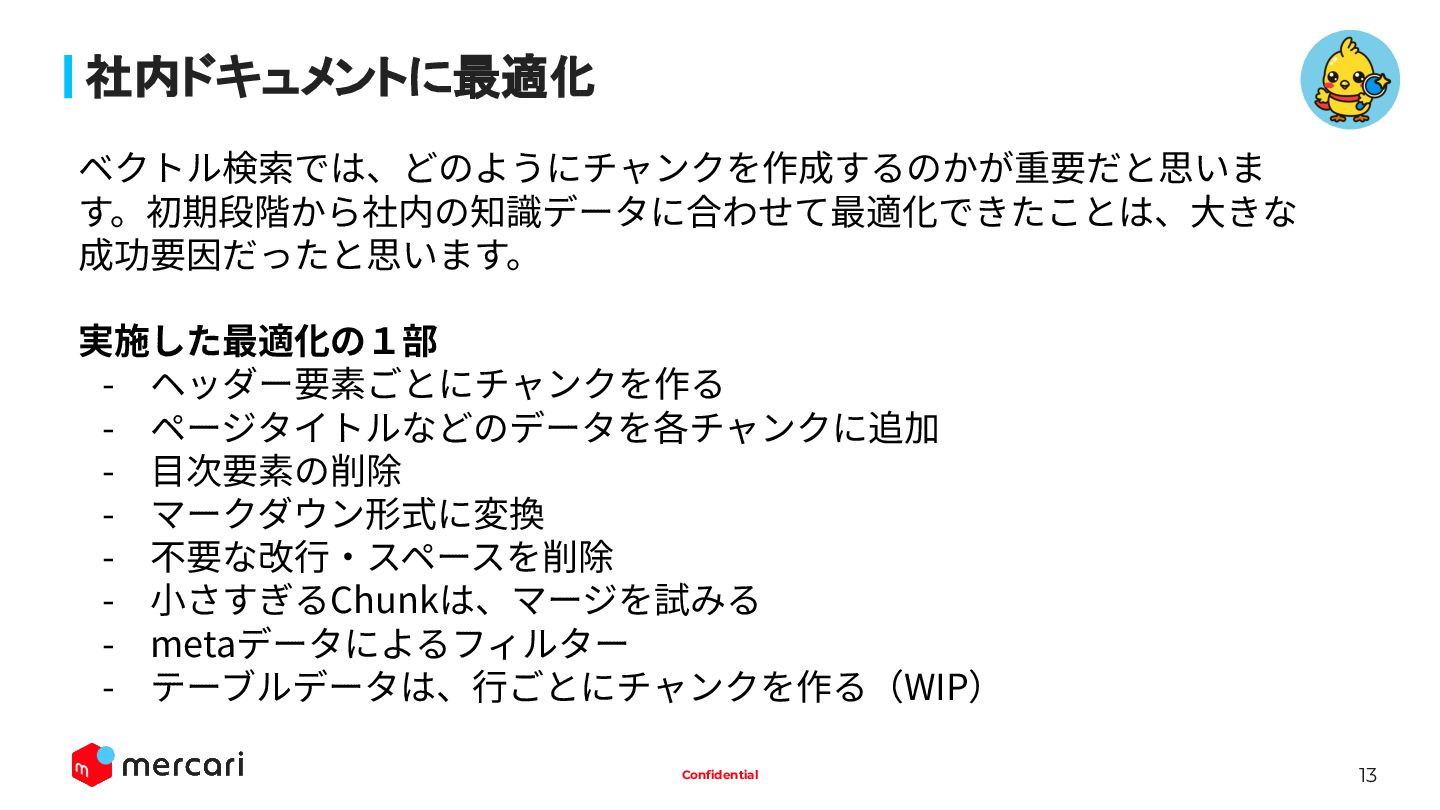 社内ドキュメントに最適化

ベクトル検索では、どのようにチャンクを作成するのかが重要だと思います。初期段階から社内の知識データに合わせて最適化できたことは、大きな成功要因だったと思います。

実施した最適化の１部
- ヘッダー要素ごとにチャンクを作る
- ページタイトルなどのデータを各チャンクに追加
- 目次要素の削除
- マークダウン形式に変換
- 不要な改行・スペースを削除
- 小さすぎるChunkは、マージを試みる
- metaデータによるフィルター
- テーブルデータは、行ごとにチャンクを作る（WIP）

mercari

Confidential

13